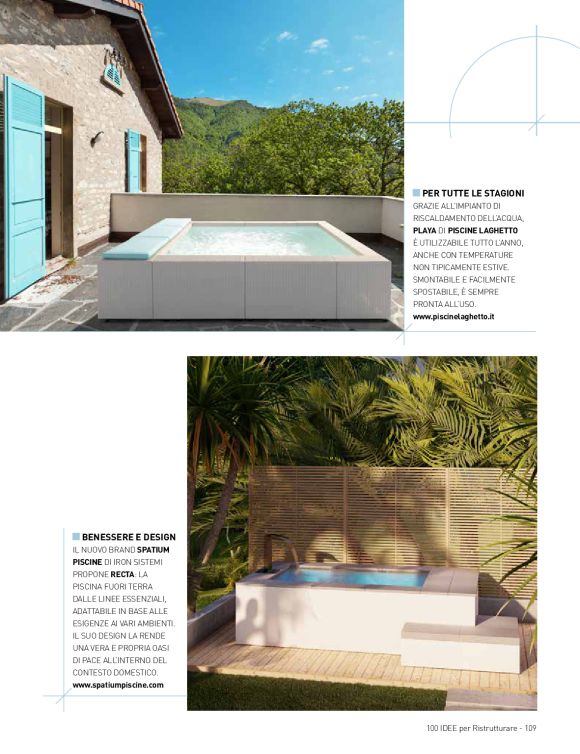 PER TUTTE LE STAGIONI
GRAZIE ALL'IMPIANTO DI RISCALDAMENTO DELL'ACQUA, PLAYA DI PISCINE LAGHETTO È UTILIZZABILE TUTTO L'ANNO, ANCHE CON TEMPERATURE NON TIPICAMENTE ESTIVE. SMONTABILE E FACILMENTE SPOSTABILE, È SEMPRE PRONTA ALL'USO.
www.piscinelaghetto.it

BENESSERE E DESIGN
IL NUOVO BRAND SPATIUM PISCINE DI IRON SISTEMI PROPONE RECTA: LA PISCINA FUORI TERRA DALLE LINEE ESSENZIALI, ADATTABILE IN BASE ALLE ESIGENZE AI VARI AMBIENTI. IL SUO DESIGN LA RENDE UNA VERA E PROPRIA OASI DI PACE ALL'INTERNO DEL CONTESTO DOMESTICO.
www.spatiumpiscine.com

100 IDEE per Ristrutturare - 109